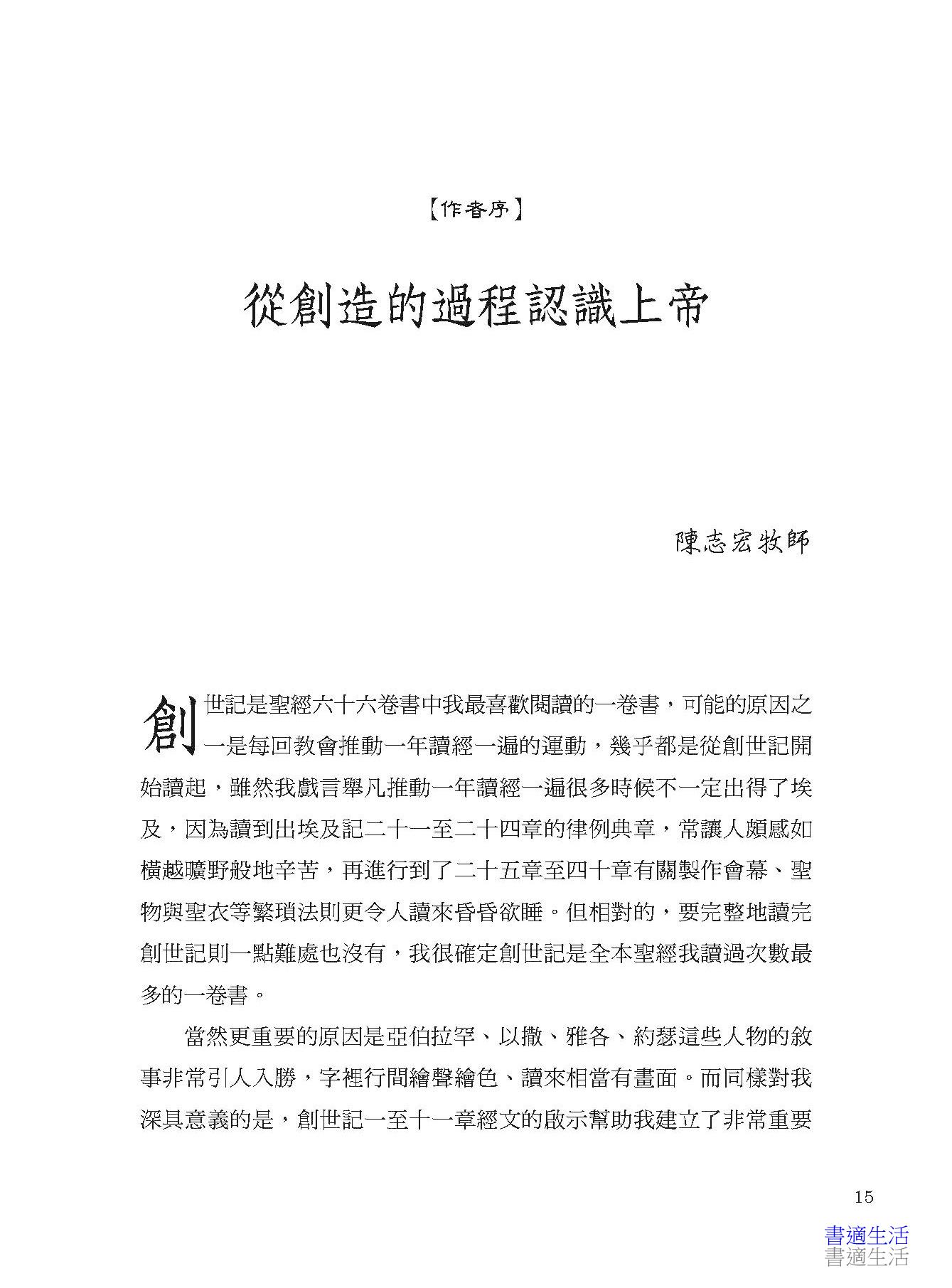 【作者序】

從創造的過程認識上帝

陳志宏牧師

創世記是聖經六十六卷書中我最喜歡閱讀的一卷書，可能的原因之一是每回教會推動一年讀經一遍的運動，幾乎都是從創世記開始讀起，雖然我戲言舉凡推動一年讀經一遍很多時候不一定出得了埃及，因為讀到出埃及記二十一至二十四章的律例典章，常讓人頗感如橫越曠野般地辛苦，再進行到了二十五章至四十章有關製作會幕、聖物與聖衣等繁瑣法則更令人讀來昏昏欲睡。但相對的，要完整地讀完創世記則一點難處也沒有，我很確定創世記是全本聖經我讀過次數最多的一卷書。

當然更重要的原因是亞伯拉罕、以撒、雅各、約瑟這些人物的敘事非常引人入勝，字裡行間繪聲繪色、讀來相當有畫面。而同樣對我深具意義的是，創世記一至十一章經文的啟示幫助我建立了非常重要

15

書適生活
書適生活